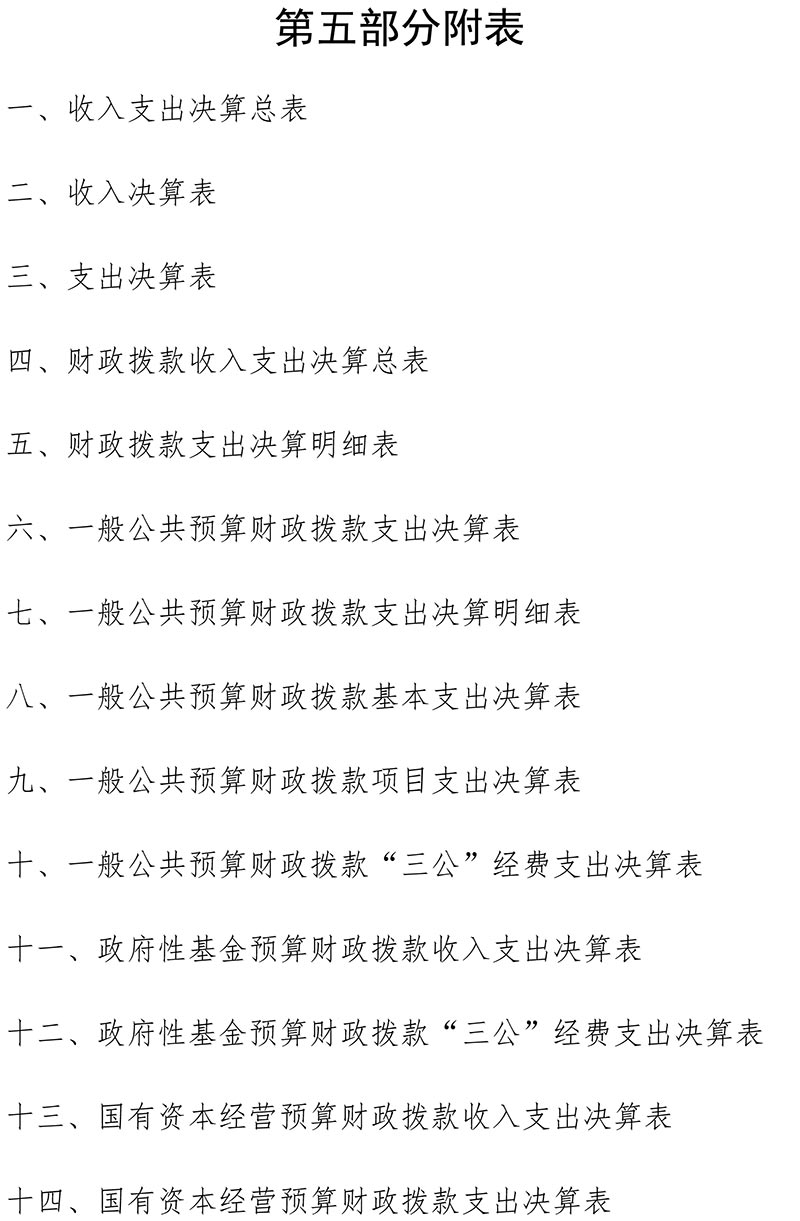 第五部分附表

一、收入支出决算总表

二、收入决算表

三、支出决算表

四、财政拨款收入支出决算总表

五、财政拨款支出决算明细表

六、一般公共预算财政拨款支出决算表

七、一般公共预算财政拨款支出决算明细表

八、一般公共预算财政拨款基本支出决算表

九、一般公共预算财政拨款项目支出决算表

十、一般公共预算财政拨款“三公”经费支出决算表

十一、政府性基金预算财政拨款收入支出决算表

十二、政府性基金预算财政拨款“三公”经费支出决算表

十三、国有资本经营预算财政拨款收入支出决算表

十四、国有资本经营预算财政拨款支出决算表